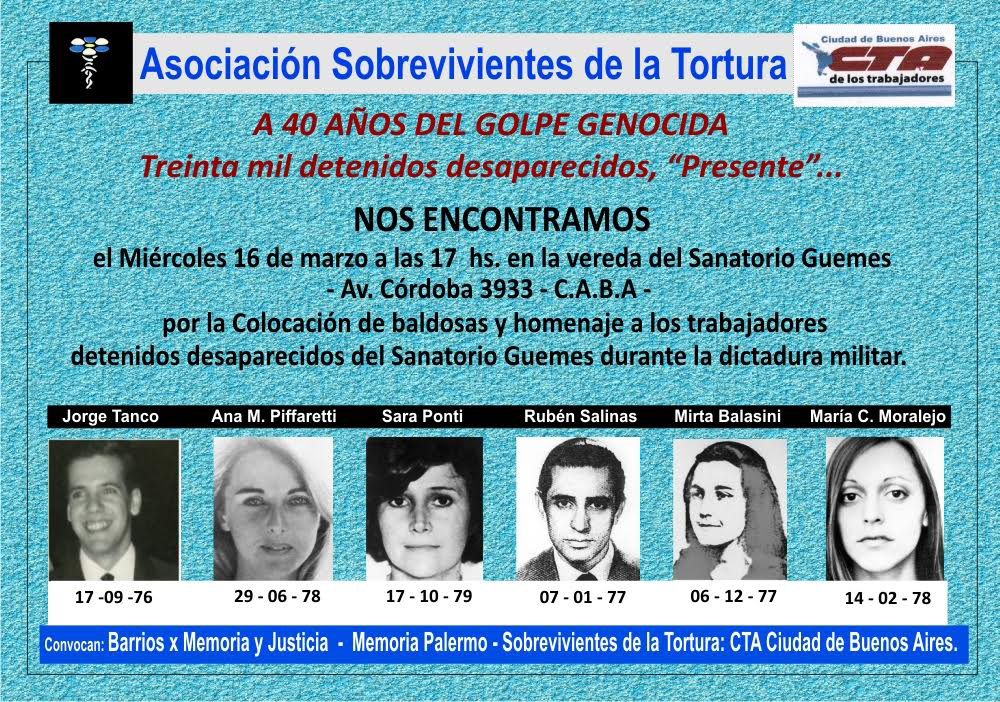 Asociación Sobrevivientes de la Tortura

Ciudad de Buenos Aires
CTA
de los trabajadores

A 40 AÑOS DEL GOLPE GENOCIDA
Treinta mil detenidos desaparecidos, "Presente"...

NOS ENCONTRAMOS
el Miércoles 16 de marzo a las 17 hs. en la vereda del Sanatorio Guemes
- Av. Córdoba 3933 - C.A.B.A -
por la Colocación de baldosas y homenaje a los trabajadores detenidos desaparecidos del Sanatorio Guemes durante la dictadura militar.

| Jorge Tanco | Ana M. Piffaretti | Sara Ponti | Rubén Salinas | Mirta Balasini | María C. Moralejo |
|---|---|---|---|---|---|
| 17 -09 -76 | 29 - 06 - 78 | 17 - 10 - 79 | 07 - 01 - 77 | 06 - 12 - 77 | 14 - 02 - 78 |

Convocan: Barrios x Memoria y Justicia - Memoria Palermo - Sobrevivientes de la Tortura: CTA Ciudad de Buenos Aires.